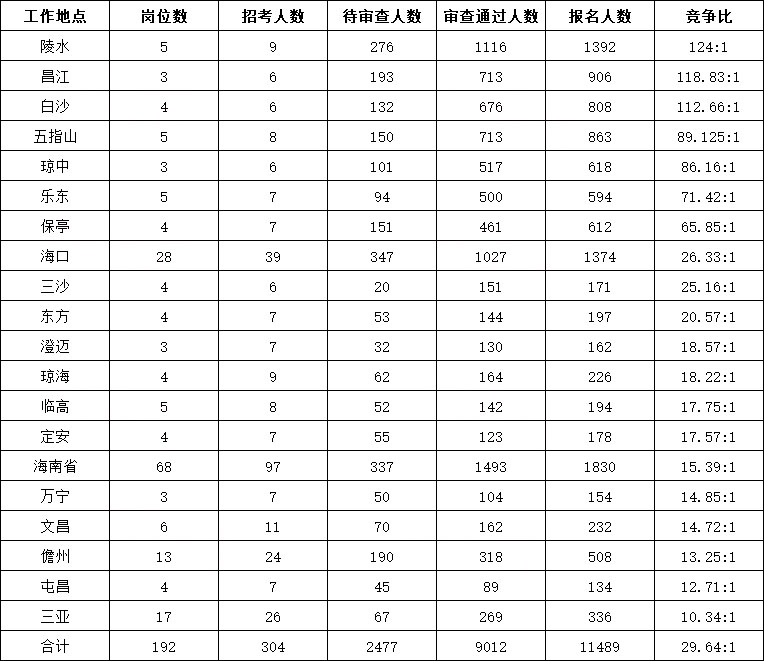 | 工作地点 | 岗位数 | 招考人数 | 待审查人数 | 审查通过人数 | 报名人数 | 竞争比 |
|---|---|---|---|---|---|---|
| 陵水 | 5 | 9 | 276 | 1116 | 1392 | 124:1 |
| 昌江 | 3 | 6 | 193 | 713 | 906 | 118.83:1 |
| 白沙 | 4 | 6 | 132 | 676 | 808 | 112.66:1 |
| 五指山 | 5 | 8 | 150 | 713 | 863 | 89.125:1 |
| 琼中 | 3 | 6 | 101 | 517 | 618 | 86.16:1 |
| 乐东 | 5 | 7 | 94 | 500 | 594 | 71.42:1 |
| 保亭 | 4 | 7 | 151 | 461 | 612 | 65.85:1 |
| 海口 | 28 | 39 | 347 | 1027 | 1374 | 26.33:1 |
| 三沙 | 4 | 6 | 20 | 151 | 171 | 25.16:1 |
| 东方 | 4 | 7 | 53 | 144 | 197 | 20.57:1 |
| 澄迈 | 3 | 7 | 32 | 130 | 162 | 18.57:1 |
| 琼海 | 4 | 9 | 62 | 164 | 226 | 18.22:1 |
| 临高 | 5 | 8 | 52 | 142 | 194 | 17.75:1 |
| 定安 | 4 | 7 | 55 | 123 | 178 | 17.57:1 |
| 海南省 | 68 | 97 | 337 | 1493 | 1830 | 15.39:1 |
| 万宁 | 3 | 7 | 50 | 104 | 154 | 14.85:1 |
| 文昌 | 6 | 11 | 70 | 162 | 232 | 14.72:1 |
| 儋州 | 13 | 24 | 190 | 318 | 508 | 13.25:1 |
| 屯昌 | 4 | 7 | 45 | 89 | 134 | 12.71:1 |
| 三亚 | 17 | 26 | 67 | 269 | 336 | 10.34:1 |
| 合计 | 192 | 304 | 2477 | 9012 | 11489 | 29.64:1 |